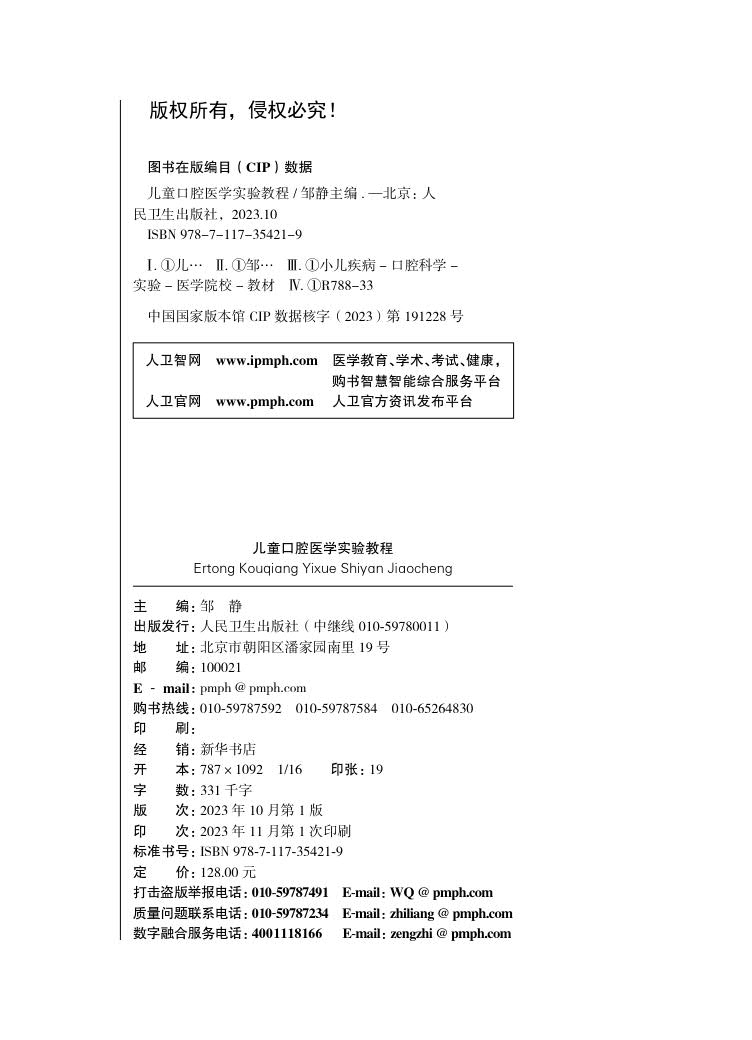 版权所有，侵权必究！

图书在版编目（CIP）数据

儿童口腔医学实验教程 / 邹静主编 . —北京：人民卫生出版社，2023.10
ISBN 978-7-117-35421-9

Ⅰ. ①儿… Ⅱ. ①邹… Ⅲ. ①小儿疾病 – 口腔科学 – 实验 – 医学院校 – 教材 Ⅳ. ①R788-33

中国国家版本馆 CIP 数据核字（2023）第 191228 号

人卫智网 www.ipmph.com 医学教育、学术、考试、健康，购书智慧智能综合服务平台
人卫官网 www.pmph.com 人卫官方资讯发布平台

儿童口腔医学实验教程
Ertong Kouqiang Yixue Shiyan Jiaocheng

主　　编：邹　静
出版发行：人民卫生出版社（中继线 010-59780011）
地　　址：北京市朝阳区潘家园南里 19 号
邮　　编：100021
E - mail：pmph @ pmph.com
购书热线：010-59787592　010-59787584　010-65264830
印　　刷：
经　　销：新华书店
开　　本：787 × 1092　1/16　　印张：19
字　　数：331 千字
版　　次：2023 年 10 月第 1 版
印　　次：2023 年 11 月第 1 次印刷
标准书号：ISBN 978-7-117-35421-9
定　　价：128.00 元
打击盗版举报电话：010-59787491　E-mail：WQ @ pmph.com
质量问题联系电话：010-59787234　E-mail：zhiliang @ pmph.com
数字融合服务电话：4001118166　E-mail：zengzhi @ pmph.com